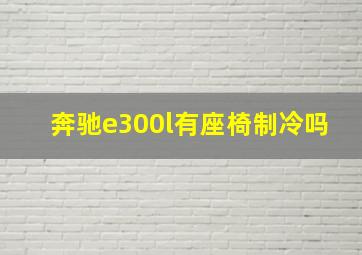 奔驰e300l有座椅制冷吗